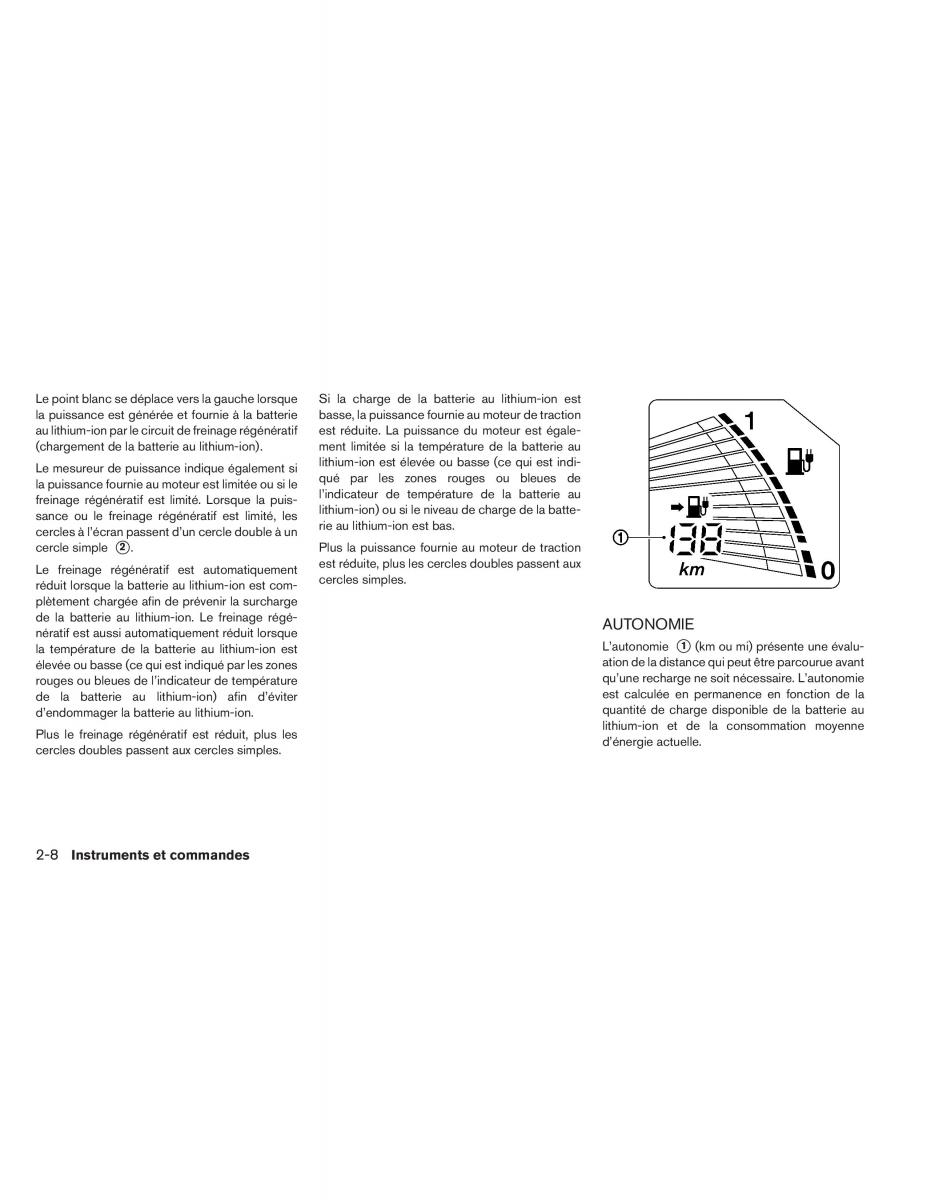 Le point blanc se déplace vers la gauche lorsque la puissance est générée et fournie à la batterie au lithium-ion par le circuit de freinage régénératif (chargement de la batterie au lithium-ion).

Le mesureur de puissance indique également si la puissance fournie au moteur est limitée ou si le freinage régénératif est limité. Lorsque la puissance ou le freinage régénératif est limité, les cercles à l'écran passent d'un cercle double à un cercle simple ②.

Le freinage régénératif est automatiquement réduit lorsque la batterie au lithium-ion est complètement chargée afin de prévenir la surcharge de la batterie au lithium-ion. Le freinage régénératif est aussi automatiquement réduit lorsque la température de la batterie au lithium-ion est élevée ou basse (ce qui est indiqué par les zones rouges ou bleues de l'indicateur de température de la batterie au lithium-ion) afin d'éviter d'endommager la batterie au lithium-ion.

Plus le freinage régénératif est réduit, plus les cercles doubles passent aux cercles simples.

Si la charge de la batterie au lithium-ion est basse, la puissance fournie au moteur de traction est réduite. La puissance du moteur est également limitée si la température de la batterie au lithium-ion est élevée ou basse (ce qui est indiqué par les zones rouges ou bleues de l'indicateur de température de la batterie au lithium-ion) ou si le niveau de charge de la batterie au lithium-ion est bas.

Plus la puissance fournie au moteur de traction est réduite, plus les cercles doubles passent aux cercles simples.

1

①

188

km

0

AUTONOMIE

L'autonomie ① (km ou mi) présente une évaluation de la distance qui peut être parcourue avant qu'une recharge ne soit nécessaire. L'autonomie est calculée en permanence en fonction de la quantité de charge disponible de la batterie au lithium-ion et de la consommation moyenne d'énergie actuelle.

2-8 Instruments et commandes